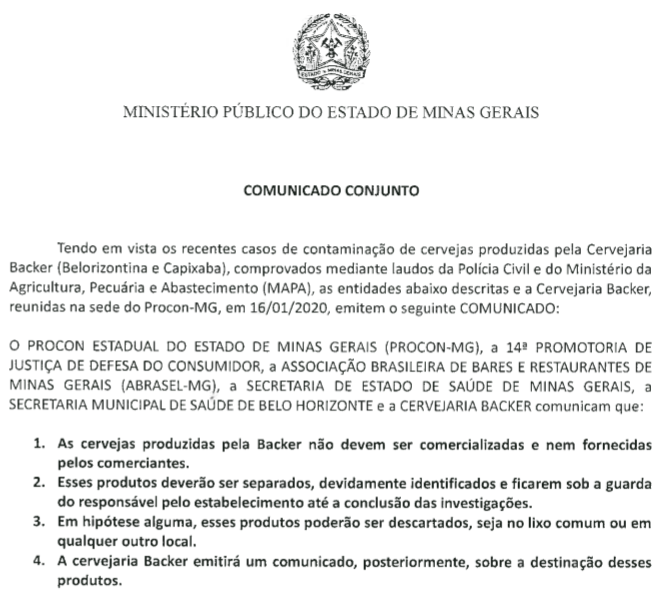 ESTADO DE MINAS GERAIS

MINISTÉRIO PÚBLICO DO ESTADO DE MINAS GERAIS

COMUNICADO CONJUNTO

Tendo em vista os recentes casos de contaminação de cervejas produzidas pela Cervejaria Backer (Belorizontina e Capixaba), comprovados mediante laudos da Polícia Civil e do Ministério da Agricultura, Pecuária e Abastecimento (MAPA), as entidades abaixo descritas e a Cervejaria Backer, reunidas na sede do Procon-MG, em 16/01/2020, emitem o seguinte COMUNICADO:

O PROCON ESTADUAL DO ESTADO DE MINAS GERAIS (PROCON-MG), a 14ª PROMOTORIA DE JUSTIÇA DE DEFESA DO CONSUMIDOR, a ASSOCIAÇÃO BRASILEIRA DE BARES E RESTAURANTES DE MINAS GERAIS (ABRASEL-MG), a SECRETARIA DE ESTADO DE SAÚDE DE MINAS GERAIS, a SECRETARIA MUNICIPAL DE SAÚDE DE BELO HORIZONTE e a CERVEJARIA BACKER comunicam que:

1. As cervejas produzidas pela Backer não devem ser comercializadas e nem fornecidas pelos comerciantes.
2. Esses produtos deverão ser separados, devidamente identificados e ficarem sob a guarda do responsável pelo estabelecimento até a conclusão das investigações.
3. Em hipótese alguma, esses produtos poderão ser descartados, seja no lixo comum ou em qualquer outro local.
4. A cervejaria Backer emitirá um comunicado, posteriormente, sobre a destinação desses produtos.